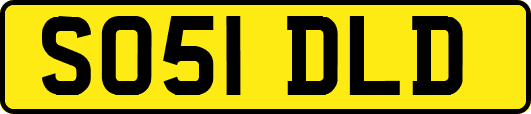 SO51 DLD